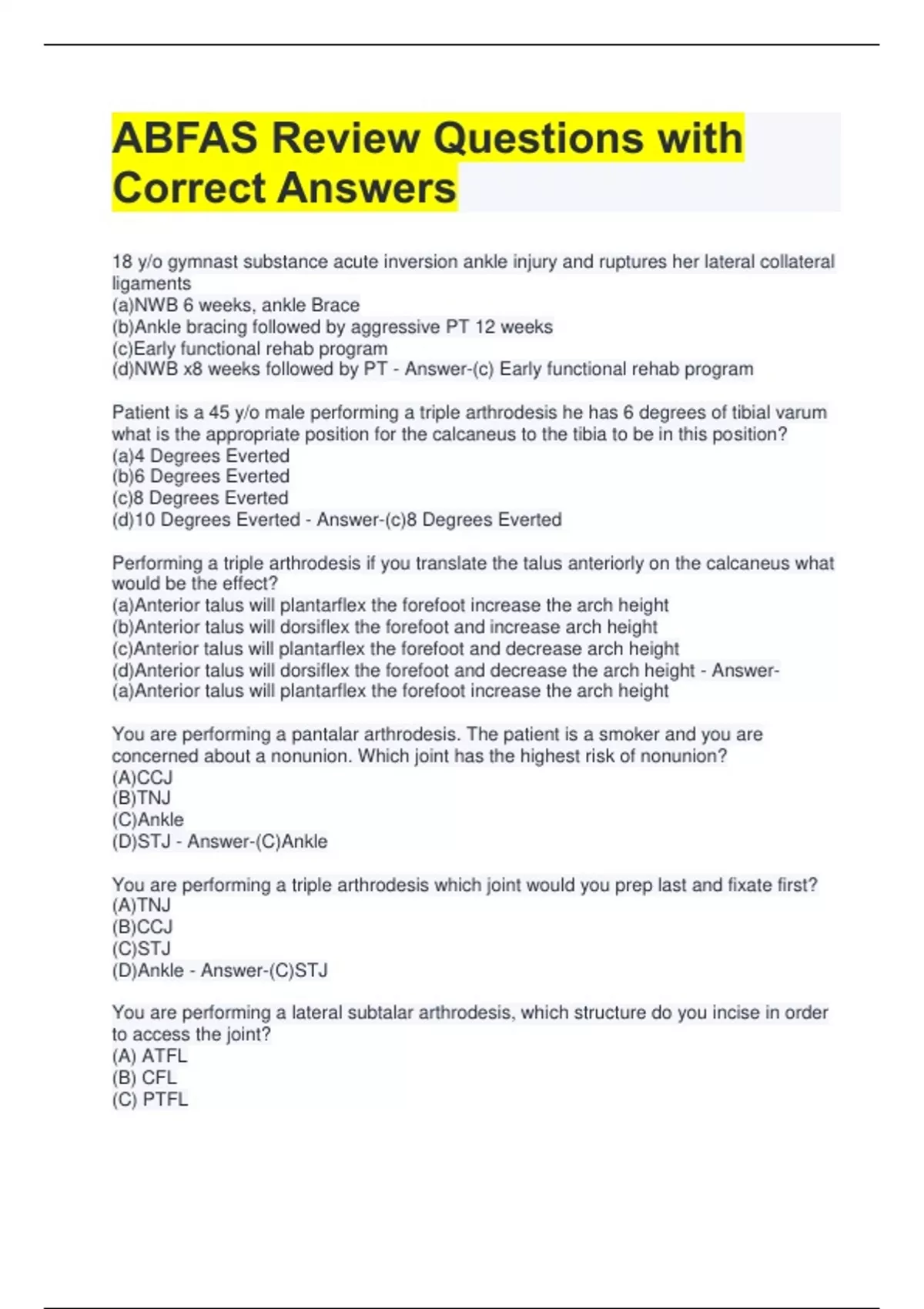 ABFAS Review Questions with Correct Answers

18 y/o gymnast substance acute inversion ankle injury and ruptures her lateral collateral ligaments
(a)NWB 6 weeks, ankle Brace
(b)Ankle bracing followed by aggressive PT 12 weeks
(c)Early functional rehab program
(d)NWB x8 weeks followed by PT - Answer-(c) Early functional rehab program

Patient is a 45 y/o male performing a triple arthrodesis he has 6 degrees of tibial varum what is the appropriate position for the calcaneus to the tibia to be in this position?
(a)4 Degrees Everted
(b)6 Degrees Everted
(c)8 Degrees Everted
(d)10 Degrees Everted - Answer-(c)8 Degrees Everted

Performing a triple arthrodesis if you translate the talus anteriorly on the calcaneus what would be the effect?
(a)Anterior talus will plantarflex the forefoot increase the arch height
(b)Anterior talus will dorsiflex the forefoot and increase arch height
(c)Anterior talus will plantarflex the forefoot and decrease arch height
(d)Anterior talus will dorsiflex the forefoot and decrease the arch height - Answer-(a)Anterior talus will plantarflex the forefoot increase the arch height

You are performing a pantalar arthrodesis. The patient is a smoker and you are concerned about a nonunion. Which joint has the highest risk of nonunion?
(A)CCJ
(B)TNJ
(C)Ankle
(D)STJ - Answer-(C)Ankle

You are performing a triple arthrodesis which joint would you prep last and fixate first?
(A)TNJ
(B)CCJ
(C)STJ
(D)Ankle - Answer-(C)STJ

You are performing a lateral subtalar arthrodesis, which structure do you incise in order to access the joint?
(A) ATFL
(B) CFL
(C) PTFL